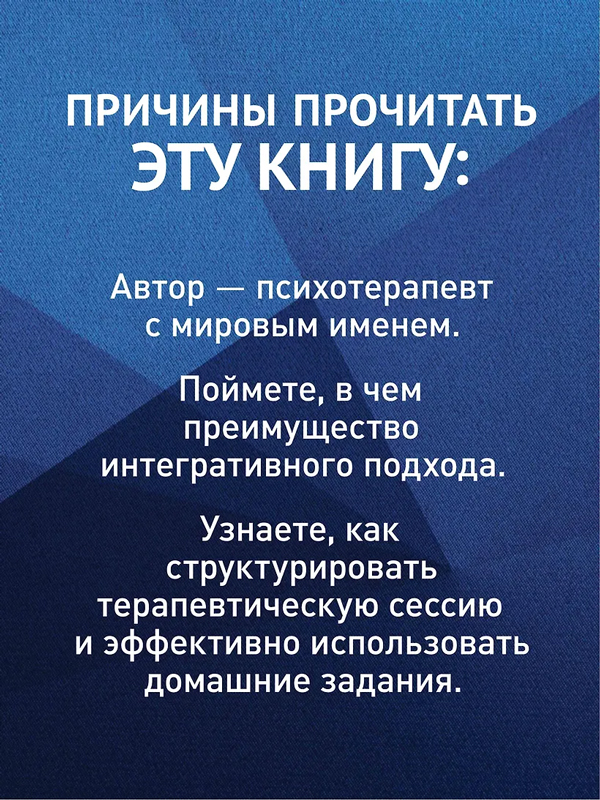 ПРИЧИНЫ ПРОЧИТАТЬ ЭТУ КНИГУ:

Автор — психотерапевт с мировым именем.

Поймете, в чем преимущество интегративного подхода.

Узнаете, как структурировать терапевтическую сессию и эффективно использовать домашние задания.